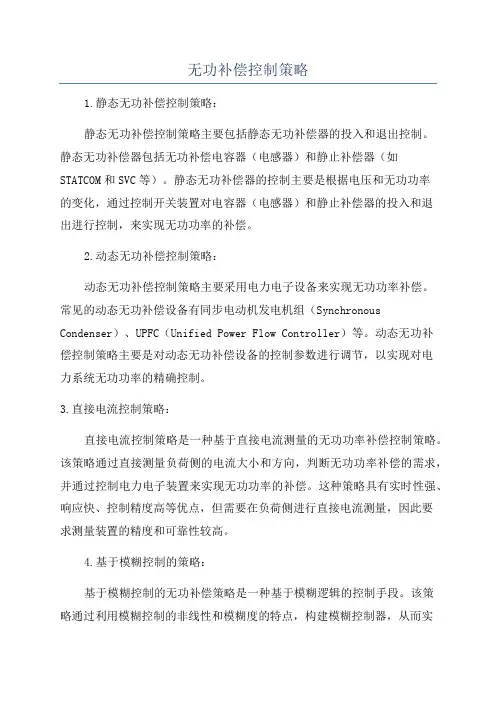 无功补偿控制策略

1.静态无功补偿控制策略：

静态无功补偿控制策略主要包括静态无功补偿器的投入和退出控制。静态无功补偿器包括无功补偿电容器（电感器）和静止补偿器（如STATCOM和SVC等）。静态无功补偿器的控制主要是根据电压和无功功率的变化，通过控制开关装置对电容器（电感器）和静止补偿器的投入和退出进行控制，来实现无功功率的补偿。

2.动态无功补偿控制策略：

动态无功补偿控制策略主要采用电力电子设备来实现无功功率补偿。常见的动态无功补偿设备有同步电动机发电机组（Synchronous Condenser）、UPFC（Unified Power Flow Controller）等。动态无功补偿控制策略主要是对动态无功补偿设备的控制参数进行调节，以实现对电力系统无功功率的精确控制。

3.直接电流控制策略：

直接电流控制策略是一种基于直接电流测量的无功功率补偿控制策略。该策略通过直接测量负荷侧的电流大小和方向，判断无功功率补偿的需求，并通过控制电力电子装置来实现无功功率的补偿。这种策略具有实时性强、响应快、控制精度高等优点，但需要在负荷侧进行直接电流测量，因此要求测量装置的精度和可靠性较高。

4.基于模糊控制的策略：

基于模糊控制的无功补偿策略是一种基于模糊逻辑的控制手段。该策略通过利用模糊控制的非线性和模糊度的特点，构建模糊控制器，从而实